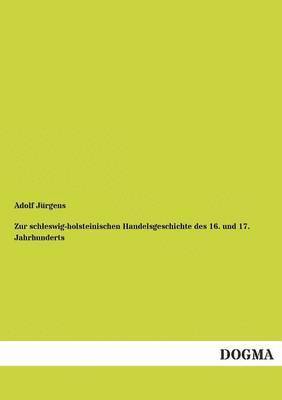 Adolf Jürgens

Zur schleswig-holsteinischen Handelsgeschichte des 16. und 17. Jahrhunderts

DOGMA